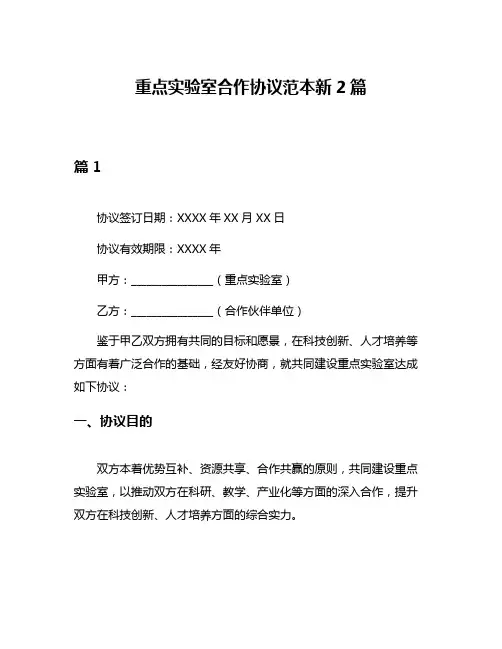 重点实验室合作协议范本新 2 篇

篇 1

协议签订日期：XXXX 年 XX 月 XX 日

协议有效期限：XXXX 年

甲方：______________（重点实验室）

乙方：______________（合作伙伴单位）

鉴于甲乙双方拥有共同的目标和愿景，在科技创新、人才培养等方面有着广泛合作的基础，经友好协商，就共同建设重点实验室达成如下协议：

一、协议目的

双方本着优势互补、资源共享、合作共赢的原则，共同建设重点实验室，以推动双方在科研、教学、产业化等方面的深入合作，提升双方在科技创新、人才培养方面的综合实力。